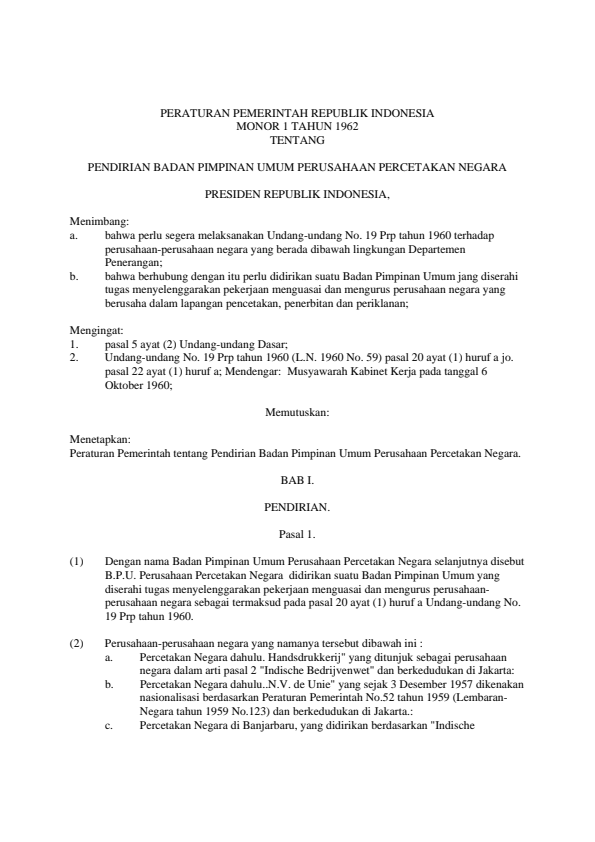 PERATURAN PEMERINTAH REPUBLIK INDONESIA
MONOR 1 TAHUN 1962
TENTANG

PENDIRIAN BADAN PIMPINAN UMUM PERUSAHAAN PERCETAKAN NEGARA

PRESIDEN REPUBLIK INDONESIA,

Menimbang:
a. bahwa perlu segera melaksanakan Undang-undang No. 19 Prp tahun 1960 terhadap perusahaan-perusahaan negara yang berada dibawah lingkungan Departemen Penerangan;
b. bahwa berhubung dengan itu perlu didirikan suatu Badan Pimpinan Umum jang diserahi tugas menyelenggarakan pekerjaan menguasai dan mengurus perusahaan negara yang berusaha dalam lapangan pencetakan, penerbitan dan periklanan;

Mengingat:
1. pasal 5 ayat (2) Undang-undang Dasar;
2. Undang-undang No. 19 Prp tahun 1960 (L.N. 1960 No. 59) pasal 20 ayat (1) huruf a jo. pasal 22 ayat (1) huruf a; Mendengar: Musyawarah Kabinet Kerja pada tanggal 6 Oktober 1960;

Memutuskan:

Menetapkan:
Peraturan Pemerintah tentang Pendirian Badan Pimpinan Umum Perusahaan Percetakan Negara.

BAB I.

PENDIRIAN.

Pasal 1.

(1) Dengan nama Badan Pimpinan Umum Perusahaan Percetakan Negara selanjutnya disebut B.P.U. Perusahaan Percetakan Negara didirikan suatu Badan Pimpinan Umum yang diserahi tugas menyelenggarakan pekerjaan menguasai dan mengurus perusahaan-perusahaan negara sebagai termaksud pada pasal 20 ayat (1) huruf a Undang-undang No. 19 Prp tahun 1960.

(2) Perusahaan-perusahaan negara yang namanya tersebut dibawah ini :
a. Percetakan Negara dahulu. Handsdrukkerij" yang ditunjuk sebagai perusahaan negara dalam arti pasal 2 "Indische Bedrijvenwet" dan berkedudukan di Jakarta:
b. Percetakan Negara dahulu..N.V. de Unie" yang sejak 3 Desember 1957 dikenakan nasionalisasi berdasarkan Peraturan Pemerintah No.52 tahun 1959 (Lembaran-Negara tahun 1959 No.123) dan berkedudukan di Jakarta.:
c. Percetakan Negara di Banjarbaru, yang didirikan berdasarkan "Indische